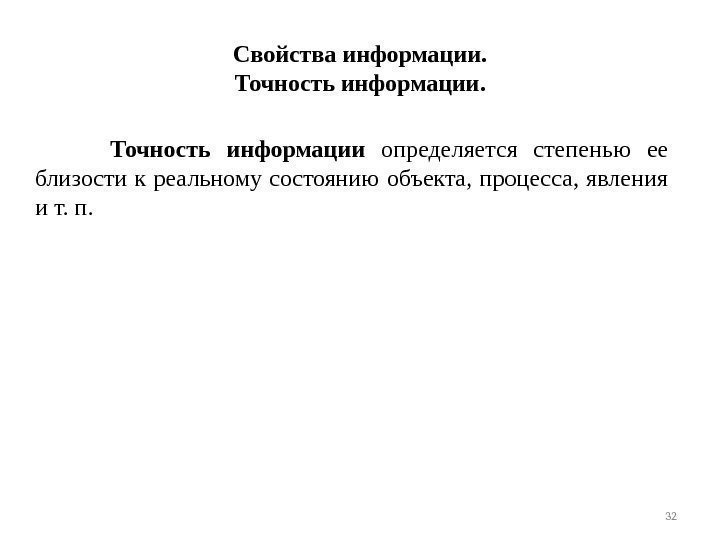 Свойства информации.
Точность информации.

Точность информации определяется степенью ее близости к реальному состоянию объекта, процесса, явления и т. п.

32